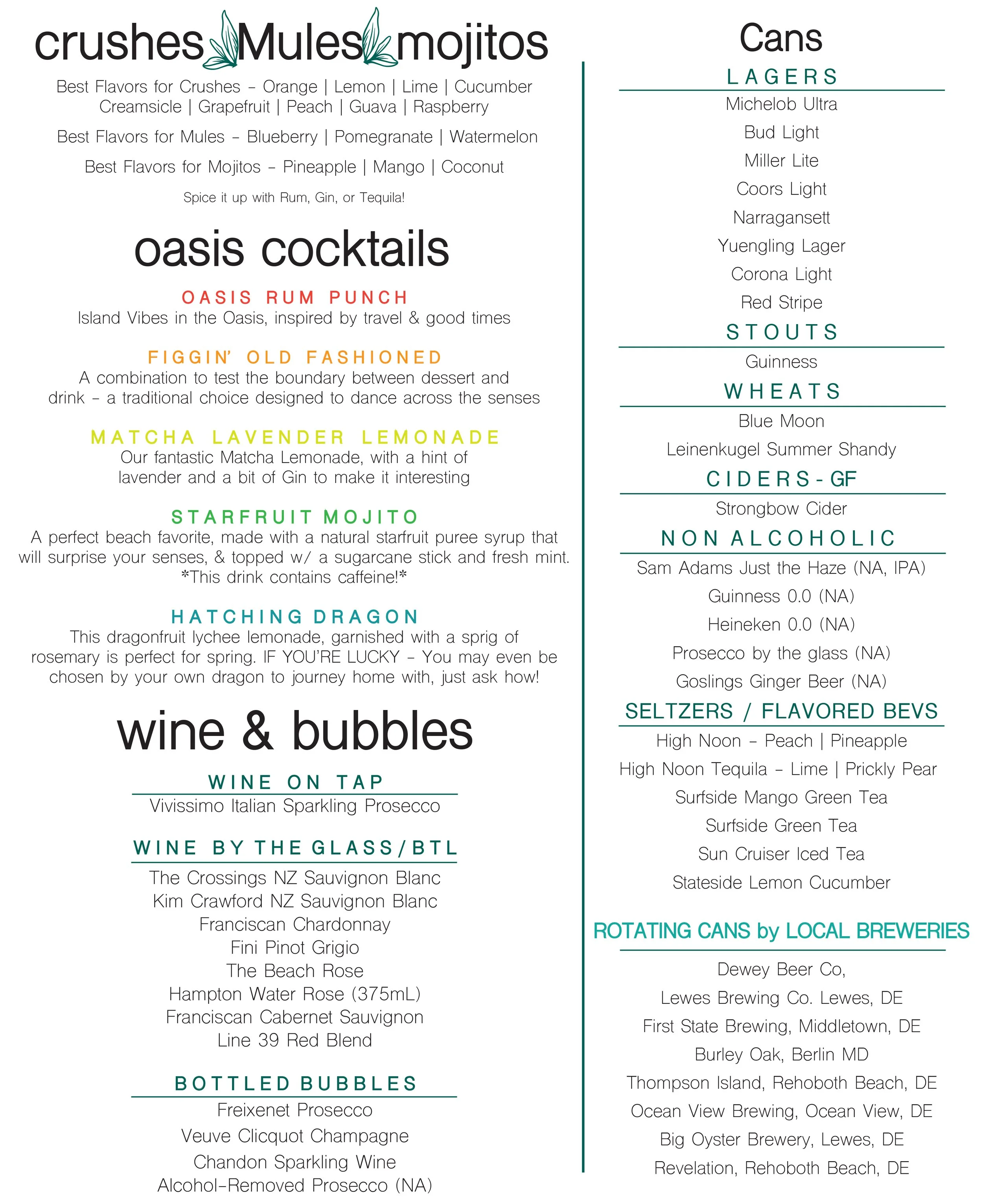 crushes Mules mojitos

Best Flavors for Crushes - Orange | Lemon | Lime | Cucumber Creamsicle | Grapefruit | Peach | Guava | Raspberry

Best Flavors for Mules - Blueberry | Pomegranate | Watermelon

Best Flavors for Mojitos - Pineapple | Mango | Coconut

Spice it up with Rum, Gin, or Tequila!

oasis cocktails

OASIS RUM PUNCH
Island Vibes in the Oasis, inspired by travel & good times

FIGGIN' OLD FASHIONED
A combination to test the boundary between dessert and drink - a traditional choice designed to dance across the senses

MATCHA LAVENDER LEMONADE
Our fantastic Matcha Lemonade, with a hint of lavender and a bit of Gin to make it interesting

STARFRUIT MOJITO
A perfect beach favorite, made with a natural starfruit puree syrup that will surprise your senses, & topped w/ a sugarcane stick and fresh mint. *This drink contains caffeine!*

HATCHING DRAGON
This dragonfruit lychee lemonade, garnished with a sprig of rosemary is perfect for spring. IF YOU'RE LUCKY - You may even be chosen by your own dragon to journey home with, just ask how!

wine & bubbles

WINE ON TAP
Vivissimo Italian Sparkling Prosecco

WINE BY THE GLASS/BTL
The Crossings NZ Sauvignon Blanc
Kim Crawford NZ Sauvignon Blanc
Franciscan Chardonnay
Fini Pinot Grigio
The Beach Rose
Hampton Water Rose (375mL)
Franciscan Cabernet Sauvignon
Line 39 Red Blend

BOTTLED BUBBLES
Freixenet Prosecco
Veuve Clicquot Champagne
Chandon Sparkling Wine
Alcohol-Removed Prosecco (NA)

Cans

LAGERS
Michelob Ultra
Bud Light
Miller Lite
Coors Light
Narragansett
Yuengling Lager
Corona Light
Red Stripe

STOUTS
Guinness

WHEATS
Blue Moon
Leinenkugel Summer Shandy

CIDERS - GF
Strongbow Cider

NON ALCOHOLIC
Sam Adams Just the Haze (NA, IPA)
Guinness 0.0 (NA)
Heineken 0.0 (NA)
Prosecco by the glass (NA)
Goslings Ginger Beer (NA)

SELTZERS / FLAVORED BEVS
High Noon - Peach | Pineapple
High Noon Tequila - Lime | Prickly Pear
Surfside Mango Green Tea
Surfside Green Tea
Sun Cruiser Iced Tea
Stateside Lemon Cucumber

ROTATING CANS by LOCAL BREWERIES
Dewey Beer Co,
Lewes Brewing Co. Lewes, DE
First State Brewing, Middletown, DE
Burley Oak, Berlin MD
Thompson Island, Rehoboth Beach, DE
Ocean View Brewing, Ocean View, DE
Big Oyster Brewery, Lewes, DE
Revelation, Rehoboth Beach, DE